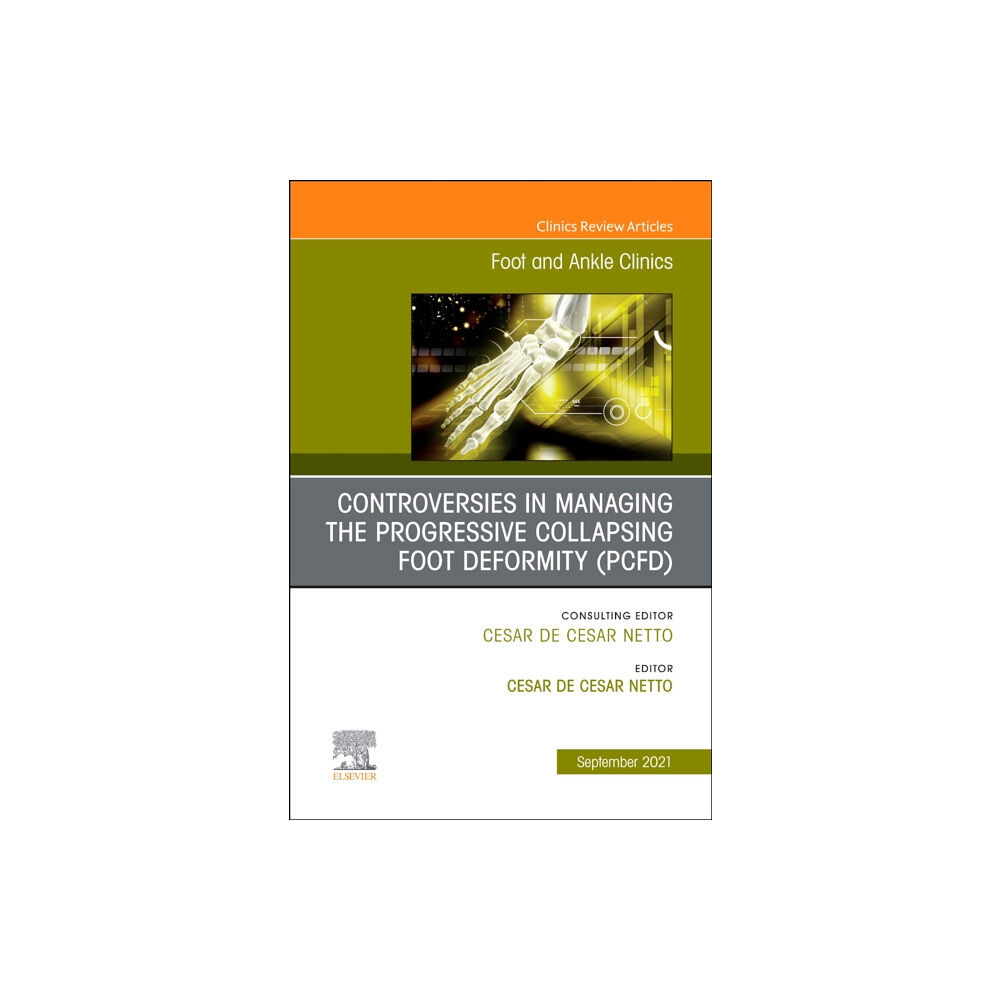 Clinics Review Articles

Foot and Ankle Clinics

CONTROVERSIES IN MANAGING THE PROGRESSIVE COLLAPSING FOOT DEFORMITY (PCFD)

CONSULTING EDITOR
CESAR DE CESAR NETTO

EDITOR
CESAR DE CESAR NETTO

ELSEVIER

September 2021